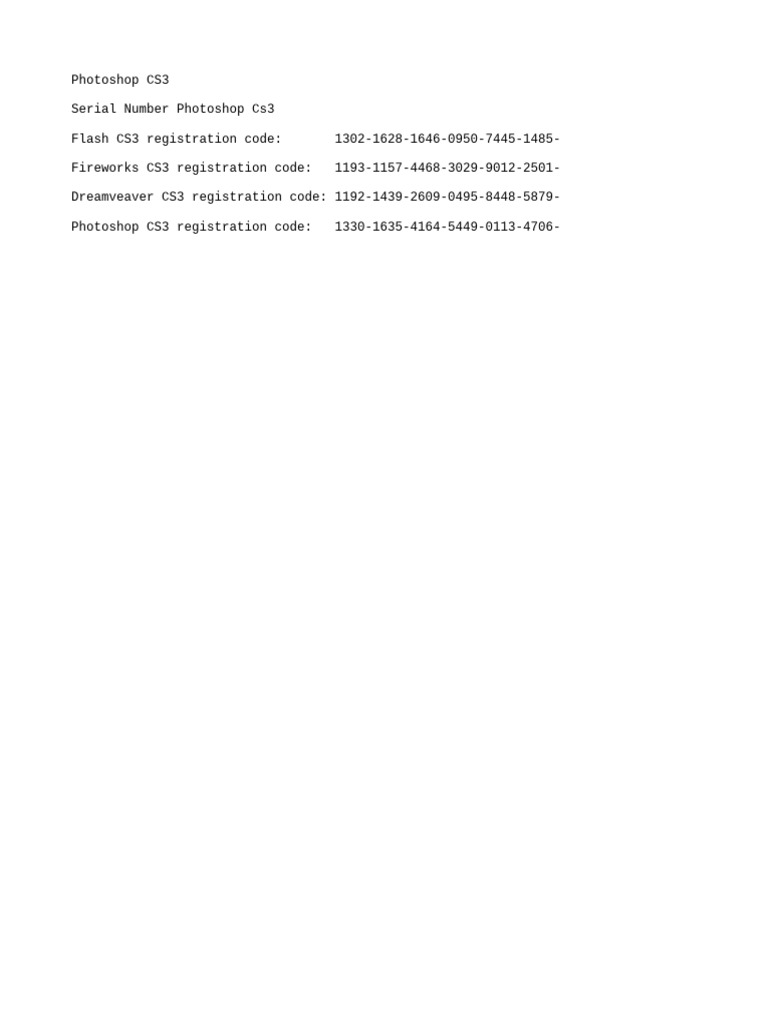 Photoshop CS3

Serial Number Photoshop Cs3

Flash CS3 registration code: 1302-1628-1646-0950-7445-1485-

Fireworks CS3 registration code: 1193-1157-4468-3029-9012-2501-

Dreamveaver CS3 registration code: 1192-1439-2609-0495-8448-5879-

Photoshop CS3 registration code: 1330-1635-4164-5449-0113-4706-